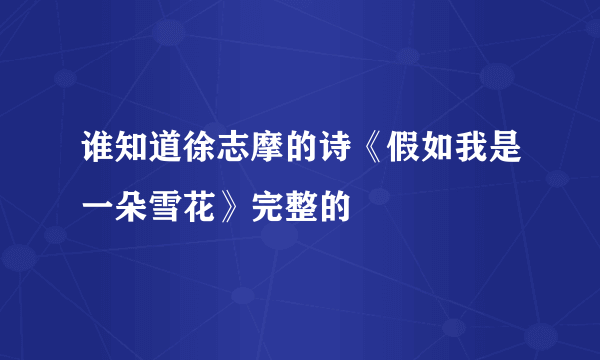 谁知道徐志摩的诗《假如我是一朵雪花》完整的